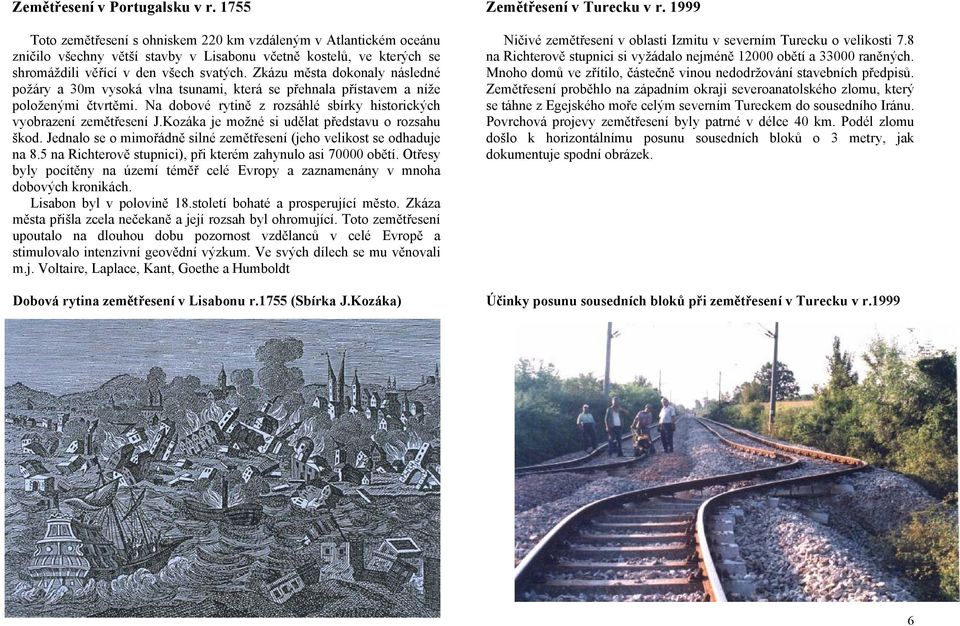 Zemětřesení v Portugalsku v r. 1755

Toto zemětřesení s ohniskem 220 km vzdáleným v Atlantickém oceánu zničilo všechny větší stavby v Lisabonu včetně kostelů, ve kterých se shromáždili věřící v den všech svatých. Zkázu města dokonaly následné požáry a 30m vysoká vlna tsunami, která se přehnala přístavem a níže položenými čtvrtěmi. Na dobové rytině z rozsáhlé sbírky historických vyobrazení zemětřesení J.Kozáka je možné si udělat představu o rozsahu škod. Jednalo se o mimořádně silné zemětřesení (jeho velikost se odhaduje na 8.5 na Richterově stupnici), při kterém zahynulo asi 70000 obětí. Otřesy byly pocítěny na území téměř celé Evropy a zaznamenány v mnoha dobových kronikách.

Lisabon byl v polovině 18.století bohaté a prosperující město. Zkáza města přišla zcela nečekaně a její rozsah byl ohromující. Toto zemětřesení upoutalo na dlouhou dobu pozornost vzdělanců v celé Evropě a stimulovalo intenzivní geovědní výzkum. Ve svých dílech se mu věnovali m.j. Voltaire, Laplace, Kant, Goethe a Humboldt

Dobová rytina zemětřesení v Lisabonu r.1755 (Sbírka J.Kozáka)

Zemětřesení v Turecku v r. 1999

Ničivé zemětřesení v oblasti Izmitu v severním Turecku o velikosti 7.8 na Richterově stupnici si vyžádalo nejméně 12000 obětí a 33000 raněných. Mnoho domů ve zřítilo, částečně vinou nedodržování stavebních předpisů. Zemětřesení proběhlo na západním okraji severoanatolského zlomu, který se táhne z Egejského moře celým severním Tureckem do sousedního Iránu. Povrchová projevy zemětřesení byly patrné v délce 40 km. Podél zlomu došlo k horizontálnímu posunu sousedních bloků o 3 metry, jak dokumentuje spodní obrázek.

Účinky posunu sousedních bloků při zemětřesení v Turecku v r.1999

6